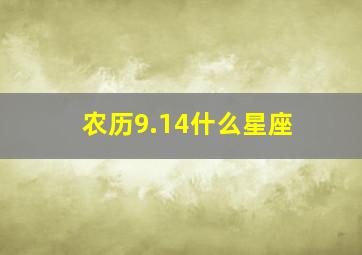 农历9.14什么星座